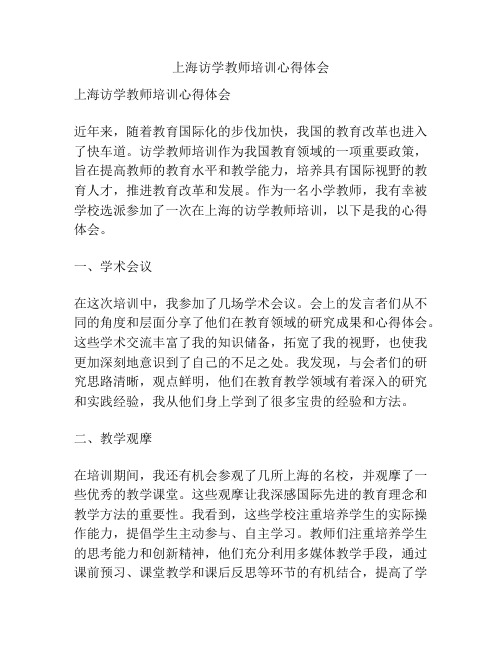 上海访学教师培训心得体会

上海访学教师培训心得体会

近年来，随着教育国际化的步伐加快，我国的教育改革也进入了快车道。访学教师培训作为我国教育领域的一项重要政策，旨在提高教师的教育水平和教学能力，培养具有国际视野的教育人才，推进教育改革和发展。作为一名小学教师，我有幸被学校选派参加了一次在上海的访学教师培训，以下是我的心得体会。

一、学术会议

在这次培训中，我参加了几场学术会议。会上的发言者们从不同的角度和层面分享了他们在教育领域的研究成果和心得体会。这些学术交流丰富了我的知识储备，拓宽了我的视野，也使我更加深刻地意识到了自己的不足之处。我发现，与会者们的研究思路清晰，观点鲜明，他们在教育教学领域有着深入的研究和实践经验，我从他们身上学到了很多宝贵的经验和方法。

二、教学观摩

在培训期间，我还有机会参观了几所上海的名校，并观摩了一些优秀的教学课堂。这些观摩让我深感国际先进的教育理念和教学方法的重要性。我看到，这些学校注重培养学生的实际操作能力，提倡学生主动参与、自主学习。教师们注重培养学生的思考能力和创新精神，他们充分利用多媒体教学手段，通过课前预习、课堂教学和课后反思等环节的有机结合，提高了学